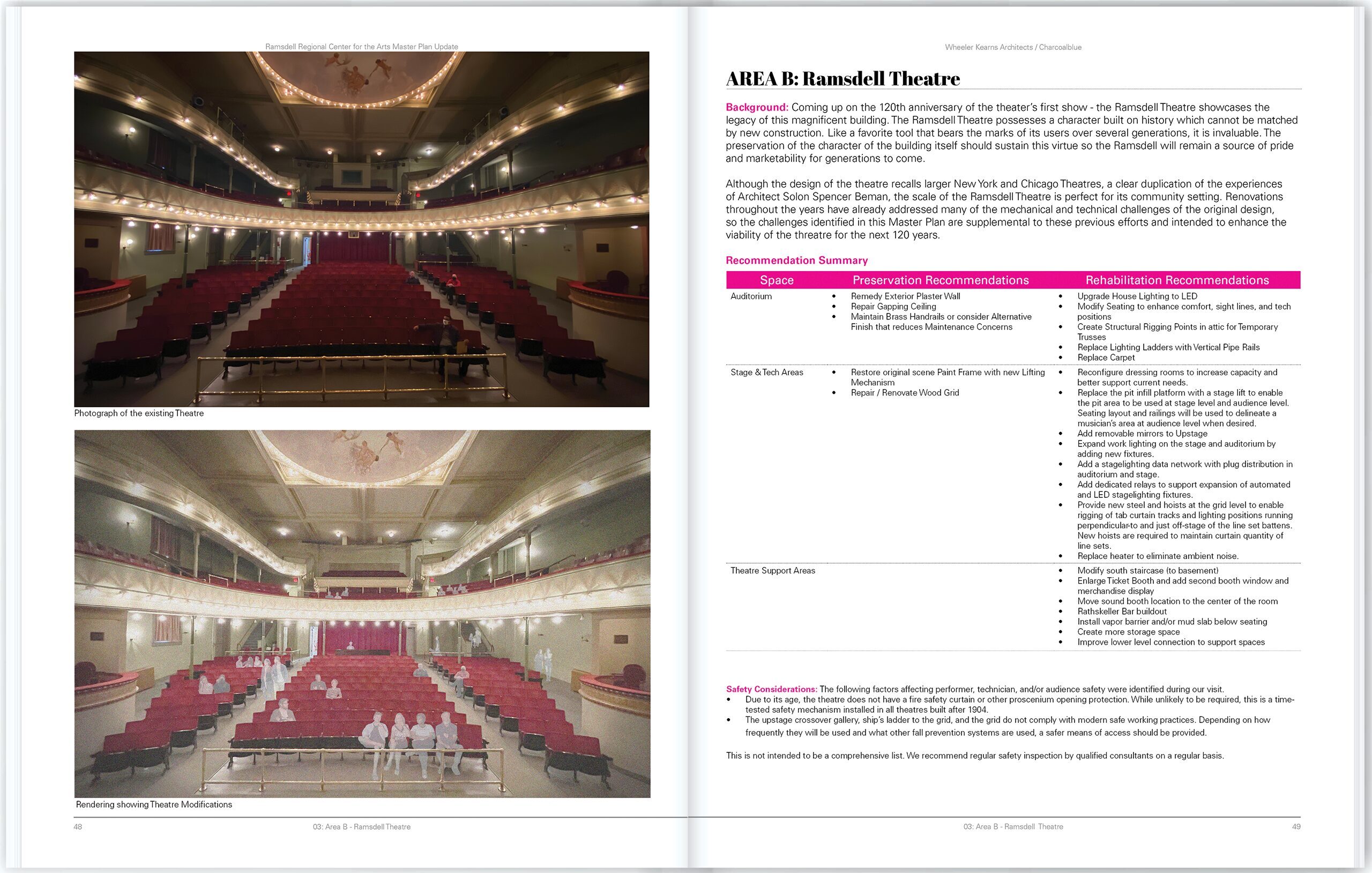 Ramsdell Regional Center for the Arts Master Plan Update

Photograph of the existing Theatre

Rendering showing Theatre Modifications

48 03: Area B - Ramsdell Theatre

Wheeler Kearns Architects / Charcoalblue

AREA B: Ramsdell Theatre

Background: Coming up on the 120th anniversary of the theater's first show - the Ramsdell Theatre showcases the legacy of this magnificent building. The Ramsdell Theatre possesses a character built on history which cannot be matched by new construction. Like a favorite tool that bears the marks of its users over several generations, it is invaluable. The preservation of the character of the building itself should sustain this virtue so the Ramsdell will remain a source of pride and marketability for generations to come.

Although the design of the theatre recalls larger New York and Chicago Theatres, a clear duplication of the experiences of Architect Solon Spencer Beman, the scale of the Ramsdell Theatre is perfect for its community setting. Renovations throughout the years have already addressed many of the mechanical and technical challenges of the original design, so the challenges identified in this Master Plan are supplemental to these previous efforts and intended to enhance the viability of the threatre for the next 120 years.

Recommendation Summary

| Space | Preservation Recommendations | Rehabilitation Recommendations |
|---|---|---|
| Auditorium | • Remedy Exterior Plaster Wall • Repair Gapping Ceiling • Maintain Brass Handrails or consider Alternative Finish that reduces Maintenance Concerns | • Upgrade House Lighting to LED • Modify Seating to enhance comfort, sight lines, and tech positions • Create Structural Rigging Points in attic for Temporary Trusses • Replace Lighting Ladders with Vertical Pipe Rails • Replace Carpet |
| Stage & Tech Areas | • Restore original scene Paint Frame with new Lifting Mechanism • Repair / Renovate Wood Grid | • Reconfigure dressing rooms to increase capacity and better support current needs. • Replace the pit infill platform with a stage lift to enable the pit area to be used at stage level and audience level. Seating layout and railings will be used to delineate a musician's area at audience level when desired. • Add removable mirrors to Upstage • Expand work lighting on the stage and auditorium by adding new fixtures. • Add a stagelighting data network with plug distribution in auditorium and stage. • Add dedicated relays to support expansion of automated and LED stagelighting fixtures. • Provide new steel and hoists at the grid level to enable rigging of tab curtain tracks and lighting positions running perpendicular-to and just off-stage of the line set battens. New hoists are required to maintain curtain quantity of line sets. • Replace heater to eliminate ambient noise. |
| Theatre Support Areas | | • Modify south staircase (to basement) • Enlarge Ticket Booth and add second booth window and merchandise display • Move sound booth location to the center of the room • Rathskeller Bar buildout • Install vapor barrier and/or mud slab below seating • Create more storage space • Improve lower level connection to support spaces |

Safety Considerations: The following factors affecting performer, technician, and/or audience safety were identified during our visit.
• Due to its age, the theatre does not have a fire safety curtain or other proscenium opening protection. While unlikely to be required, this is a time-tested safety mechanism installed in all theatres built after 1904.
• The upstage crossover gallery, ship's ladder to the grid, and the grid do not comply with modern safe working practices. Depending on how frequently they will be used and what other fall prevention systems are used, a safer means of access should be provided.

This is not intended to be a comprehensive list. We recommend regular safety inspection by qualified consultants on a regular basis.

03: Area B - Ramsdell Theatre 49